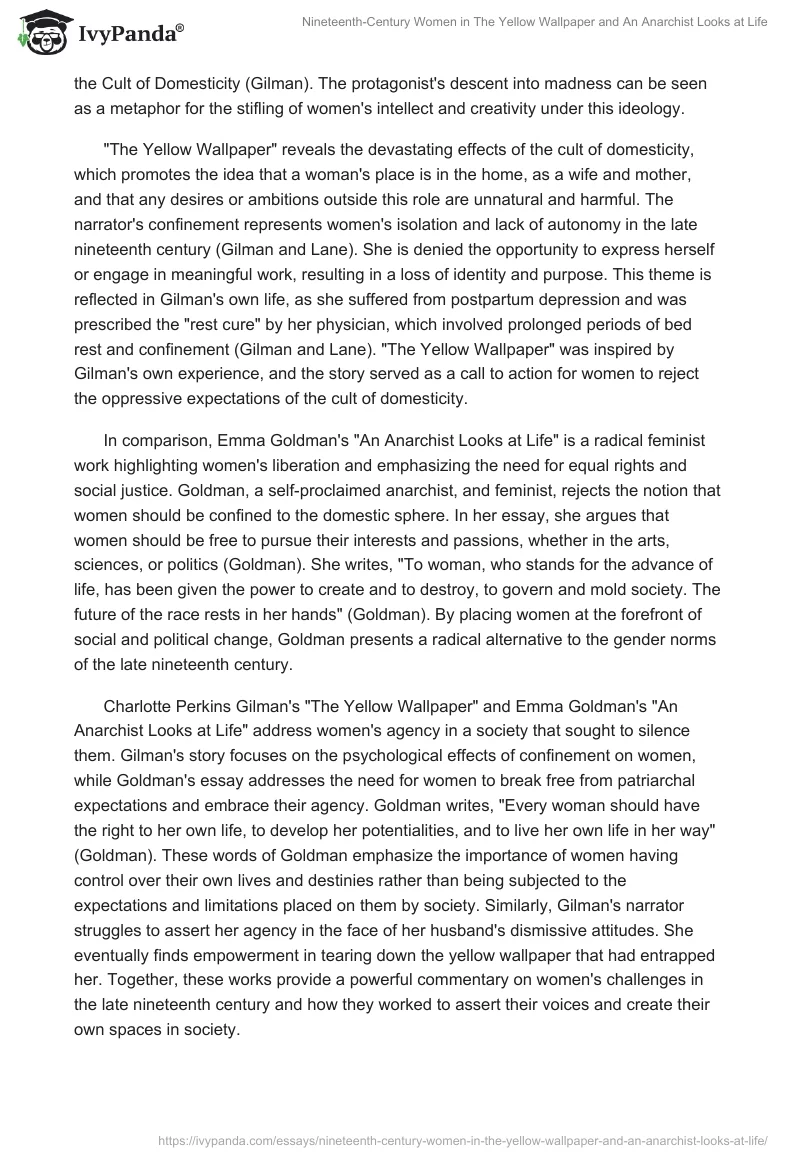 IvyPanda®

Nineteenth-Century Women in The Yellow Wallpaper and An Anarchist Looks at Life

the Cult of Domesticity (Gilman). The protagonist's descent into madness can be seen as a metaphor for the stifling of women's intellect and creativity under this ideology.

"The Yellow Wallpaper" reveals the devastating effects of the cult of domesticity, which promotes the idea that a woman's place is in the home, as a wife and mother, and that any desires or ambitions outside this role are unnatural and harmful. The narrator's confinement represents women's isolation and lack of autonomy in the late nineteenth century (Gilman and Lane). She is denied the opportunity to express herself or engage in meaningful work, resulting in a loss of identity and purpose. This theme is reflected in Gilman's own life, as she suffered from postpartum depression and was prescribed the "rest cure" by her physician, which involved prolonged periods of bed rest and confinement (Gilman and Lane). "The Yellow Wallpaper" was inspired by Gilman's own experience, and the story served as a call to action for women to reject the oppressive expectations of the cult of domesticity.

In comparison, Emma Goldman's "An Anarchist Looks at Life" is a radical feminist work highlighting women's liberation and emphasizing the need for equal rights and social justice. Goldman, a self-proclaimed anarchist, and feminist, rejects the notion that women should be confined to the domestic sphere. In her essay, she argues that women should be free to pursue their interests and passions, whether in the arts, sciences, or politics (Goldman). She writes, "To woman, who stands for the advance of life, has been given the power to create and to destroy, to govern and mold society. The future of the race rests in her hands" (Goldman). By placing women at the forefront of social and political change, Goldman presents a radical alternative to the gender norms of the late nineteenth century.

Charlotte Perkins Gilman's "The Yellow Wallpaper" and Emma Goldman's "An Anarchist Looks at Life" address women's agency in a society that sought to silence them. Gilman's story focuses on the psychological effects of confinement on women, while Goldman's essay addresses the need for women to break free from patriarchal expectations and embrace their agency. Goldman writes, "Every woman should have the right to her own life, to develop her potentialities, and to live her own life in her way" (Goldman). These words of Goldman emphasize the importance of women having control over their own lives and destinies rather than being subjected to the expectations and limitations placed on them by society. Similarly, Gilman's narrator struggles to assert her agency in the face of her husband's dismissive attitudes. She eventually finds empowerment in tearing down the yellow wallpaper that had entrapped her. Together, these works provide a powerful commentary on women's challenges in the late nineteenth century and how they worked to assert their voices and create their own spaces in society.

https://ivypanda.com/essays/nineteenth-century-women-in-the-yellow-wallpaper-and-an-anarchist-looks-at-life/